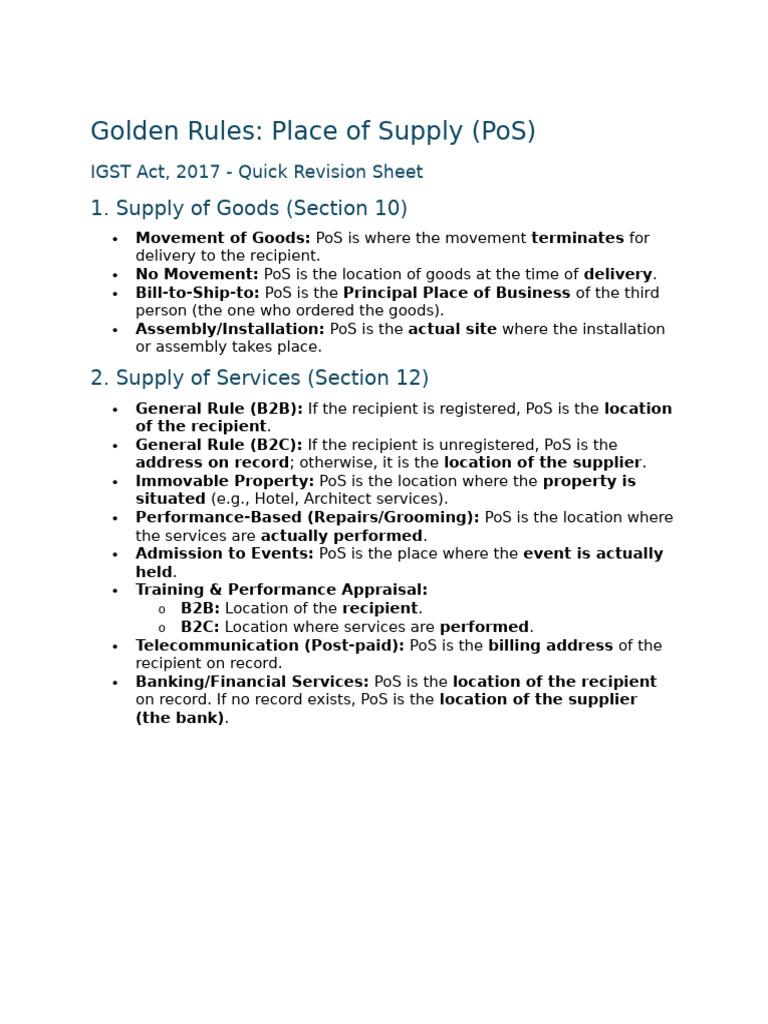 Golden Rules: Place of Supply (PoS)

IGST Act, 2017 - Quick Revision Sheet

1. Supply of Goods (Section 10)

• Movement of Goods: PoS is where the movement terminates for delivery to the recipient.
• No Movement: PoS is the location of goods at the time of delivery.
• Bill-to-Ship-to: PoS is the Principal Place of Business of the third person (the one who ordered the goods).
• Assembly/Installation: PoS is the actual site where the installation or assembly takes place.

2. Supply of Services (Section 12)

• General Rule (B2B): If the recipient is registered, PoS is the location of the recipient.
• General Rule (B2C): If the recipient is unregistered, PoS is the address on record; otherwise, it is the location of the supplier.
• Immovable Property: PoS is the location where the property is situated (e.g., Hotel, Architect services).
• Performance-Based (Repairs/Grooming): PoS is the location where the services are actually performed.
• Admission to Events: PoS is the place where the event is actually held.
• Training & Performance Appraisal:
o B2B: Location of the recipient.
o B2C: Location where services are performed.
• Telecommunication (Post-paid): PoS is the billing address of the recipient on record.
• Banking/Financial Services: PoS is the location of the recipient on record. If no record exists, PoS is the location of the supplier (the bank).